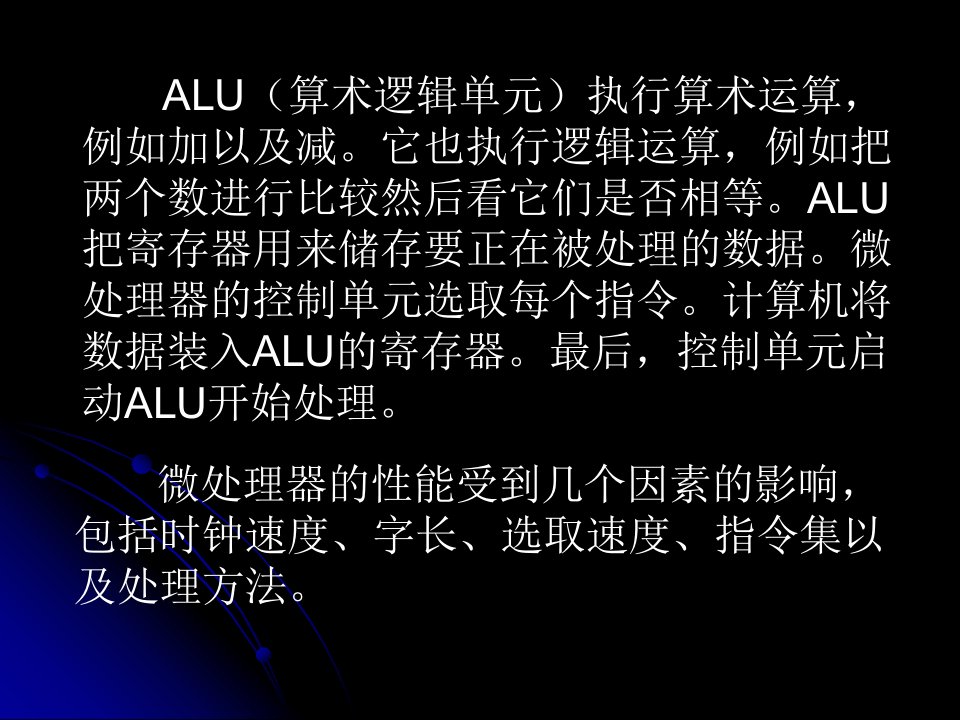 ALU（算术逻辑单元）执行算术运算，例如加以及减。它也执行逻辑运算，例如把两个数进行比较然后看它们是否相等。ALU把寄存器用来储存要正在被处理的数据。微处理器的控制单元选取每个指令。计算机将数据装入ALU的寄存器。最后，控制单元启动ALU开始处理。

微处理器的性能受到几个因素的影响，包括时钟速度、字长、选取速度、指令集以及处理方法。